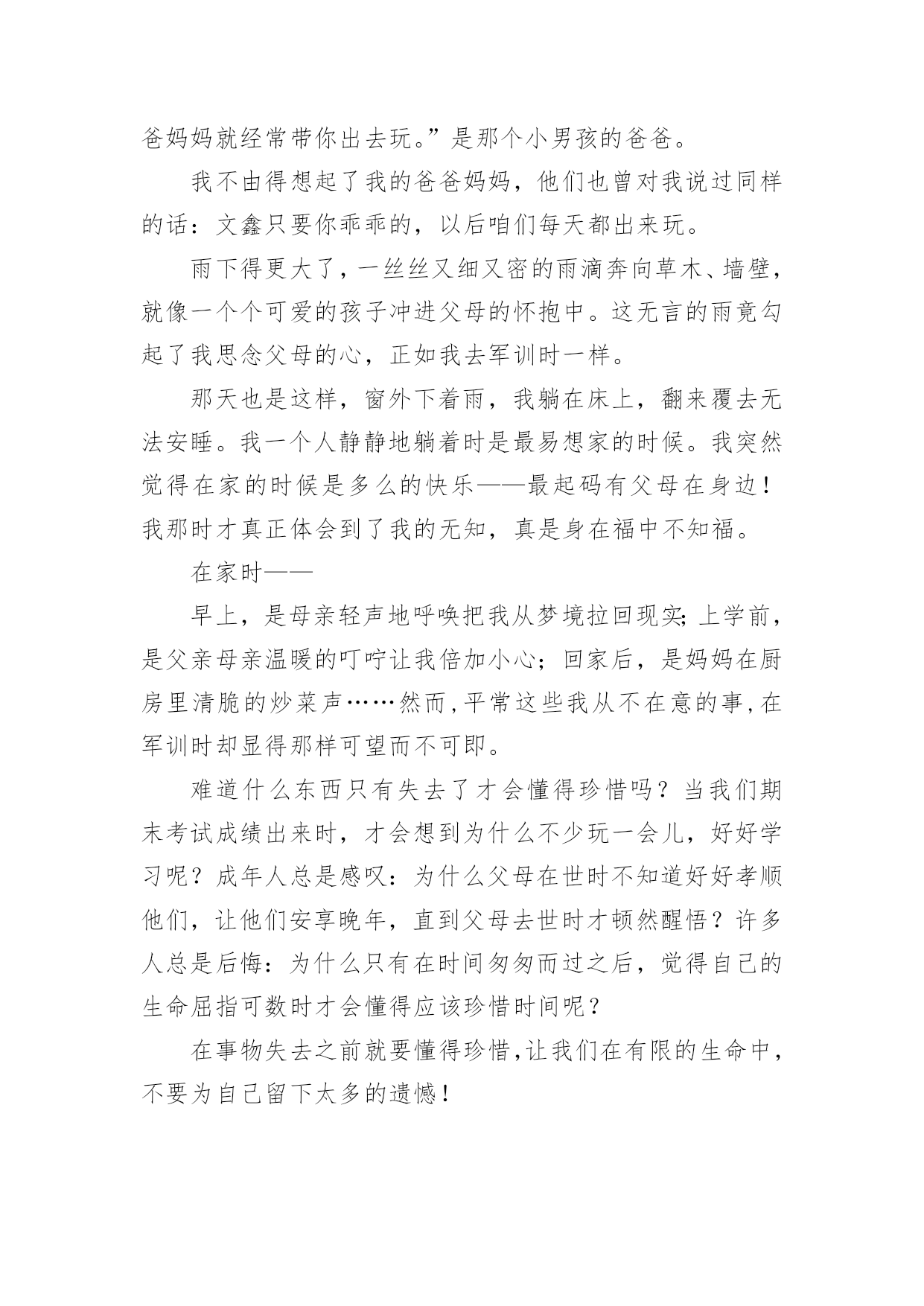 爸妈妈就经常带你出去玩。”是那个小男孩的爸爸。

我不由得想起了我的爸爸妈妈，他们也曾对我说过同样的话：文鑫只要你乖乖的，以后咱们每天都出来玩。

雨下得更大了，一丝丝又细又密的雨滴奔向草木、墙壁，就像一个个可爱的孩子冲进父母的怀抱中。这无言的雨竟勾起了我思念父母的心，正如我去军训时一样。

那天也是这样，窗外下着雨，我躺在床上，翻来覆去无法安睡。我一个人静静地躺着时是最易想家的时候。我突然觉得在家的时候是多么的快乐——最起码有父母在身边！我那时才真正体会到了我的无知，真是身在福中不知福。

在家时——

早上，是母亲轻声地呼唤把我从梦境拉回现实;上学前，是父亲母亲温暖的叮咛让我倍加小心；回家后，是妈妈在厨房里清脆的炒菜声……然而,平常这些我从不在意的事,在军训时却显得那样可望而不可即。

难道什么东西只有失去了才会懂得珍惜吗？当我们期末考试成绩出来时，才会想到为什么不少玩一会儿，好好学习呢？成年人总是感叹：为什么父母在世时不知道好好孝顺他们，让他们安享晚年，直到父母去世时才顿然醒悟？许多人总是后悔：为什么只有在时间匆匆而过之后，觉得自己的生命屈指可数时才会懂得应该珍惜时间呢？

在事物失去之前就要懂得珍惜,让我们在有限的生命中，不要为自己留下太多的遗憾！